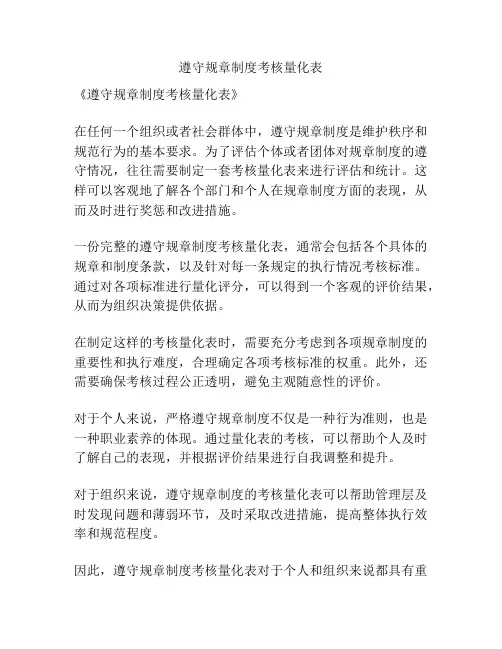 遵守规章制度考核量化表

《遵守规章制度考核量化表》

在任何一个组织或者社会群体中，遵守规章制度是维护秩序和规范行为的基本要求。为了评估个体或者团体对规章制度的遵守情况，往往需要制定一套考核量化表来进行评估和统计。这样可以客观地了解各个部门和个人在规章制度方面的表现，从而及时进行奖惩和改进措施。

一份完整的遵守规章制度考核量化表，通常会包括各个具体的规章和制度条款，以及针对每一条规定的执行情况考核标准。通过对各项标准进行量化评分，可以得到一个客观的评价结果，从而为组织决策提供依据。

在制定这样的考核量化表时，需要充分考虑到各项规章制度的重要性和执行难度，合理确定各项考核标准的权重。此外，还需要确保考核过程公正透明，避免主观随意性的评价。

对于个人来说，严格遵守规章制度不仅是一种行为准则，也是一种职业素养的体现。通过量化表的考核，可以帮助个人及时了解自己的表现，并根据评价结果进行自我调整和提升。

对于组织来说，遵守规章制度的考核量化表可以帮助管理层及时发现问题和薄弱环节，及时采取改进措施，提高整体执行效率和规范程度。

因此，遵守规章制度考核量化表对于个人和组织来说都具有重